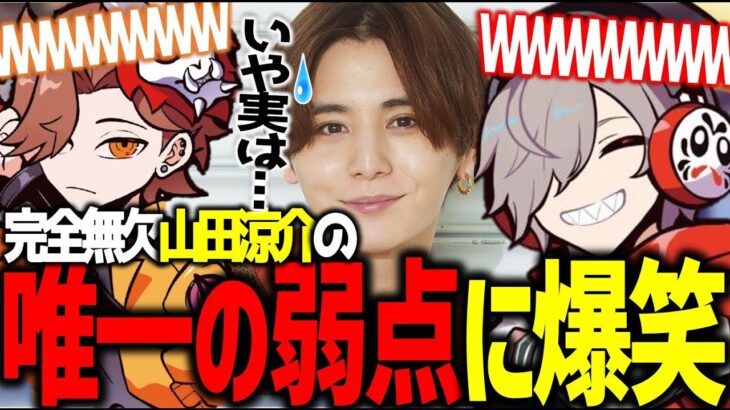 WWWWWWWW

いや実は…

WWWWWWWW

完全無欠山田涼介の

唯一の弱点に爆笑